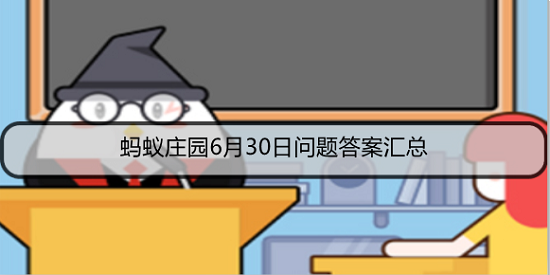 蚂蚁庄园6月30日问题答案汇总